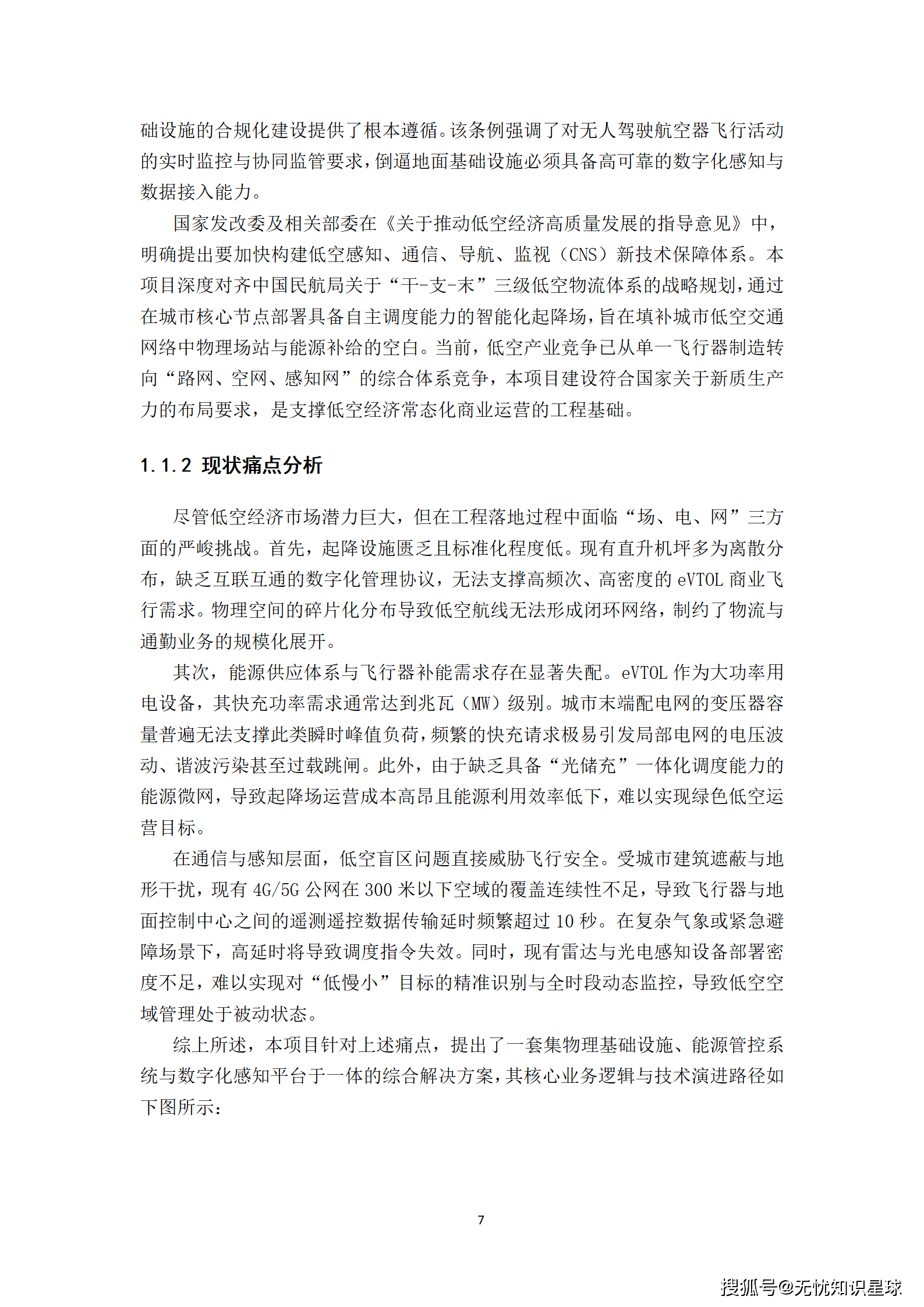 础设施的合规化建设提供了根本遵循。该条例强调了对无人驾驶航空器飞行活动的实时监控与协同监管要求，倒逼地面基础设施必须具备高可靠的数字化感知与数据接入能力。

国家发改委及相关部委在《关于推动低空经济高质量发展的指导意见》中，明确提出要加快构建低空感知、通信、导航、监视（CNS）新技术保障体系。本项目深度对齐中国民航局关于“干-支-末”三级低空物流体系的战略规划，通过在城市核心节点部署具备自主调度能力的智能化起降场，旨在填补城市低空交通网络中物理场站与能源补给的空白。当前，低空产业竞争已从单一飞行器制造转向“路网、空网、感知网”的综合体系竞争，本项目建设符合国家关于新质生产力的布局要求，是支撑低空经济常态化商业运营的工程基础。

1.1.2 现状痛点分析

尽管低空经济市场潜力巨大，但在工程落地过程中面临“场、电、网”三方面的严峻挑战。首先，起降设施匮乏且标准化程度低。现有直升机坪多为离散分布，缺乏互联互通的数字化管理协议，无法支撑高频次、高密度的 eVTOL 商业飞行需求。物理空间的碎片化分布导致低空航线无法形成闭环网络，制约了物流与通勤业务的规模化展开。

其次，能源供应体系与飞行器补能需求存在显著失配。eVTOL 作为大功率用电设备，其快充功率需求通常达到兆瓦（MW）级别。城市末端配电网的变压器容量普遍无法支撑此类瞬时峰值负荷，频繁的快充请求极易引发局部电网的电压波动、谐波污染甚至过载跳闸。此外，由于缺乏具备“光储充”一体化调度能力的能源微网，导致起降场运营成本高昂且能源利用效率低下，难以实现绿色低空运营目标。

在通信与感知层面，低空盲区问题直接威胁飞行安全。受城市建筑遮蔽与地形干扰，现有 4G/5G 公网在 300 米以下空域的覆盖连续性不足，导致飞行器与地面控制中心之间的遥测遥控数据传输延时频繁超过 10 秒。在复杂气象或紧急避障场景下，高延时将导致调度指令失效。同时，现有雷达与光电感知设备部署密度不足，难以实现对“低慢小”目标的精准识别与全时段动态监控，导致低空空域管理处于被动状态。

综上所述，本项目针对上述痛点，提出了一套集物理基础设施、能源管控系统与数字化感知平台于一体的综合解决方案，其核心业务逻辑与技术演进路径如下图所示：

7

搜狐号@无忧知识星球